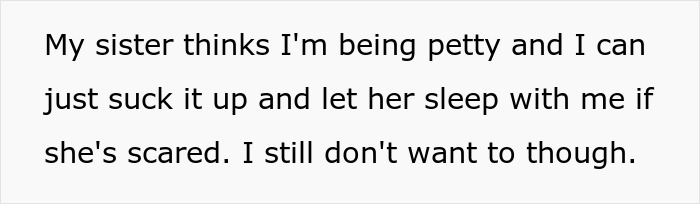 My sister thinks I'm being petty and I can just suck it up and let her sleep with me if she's scared. I still don't want to though.